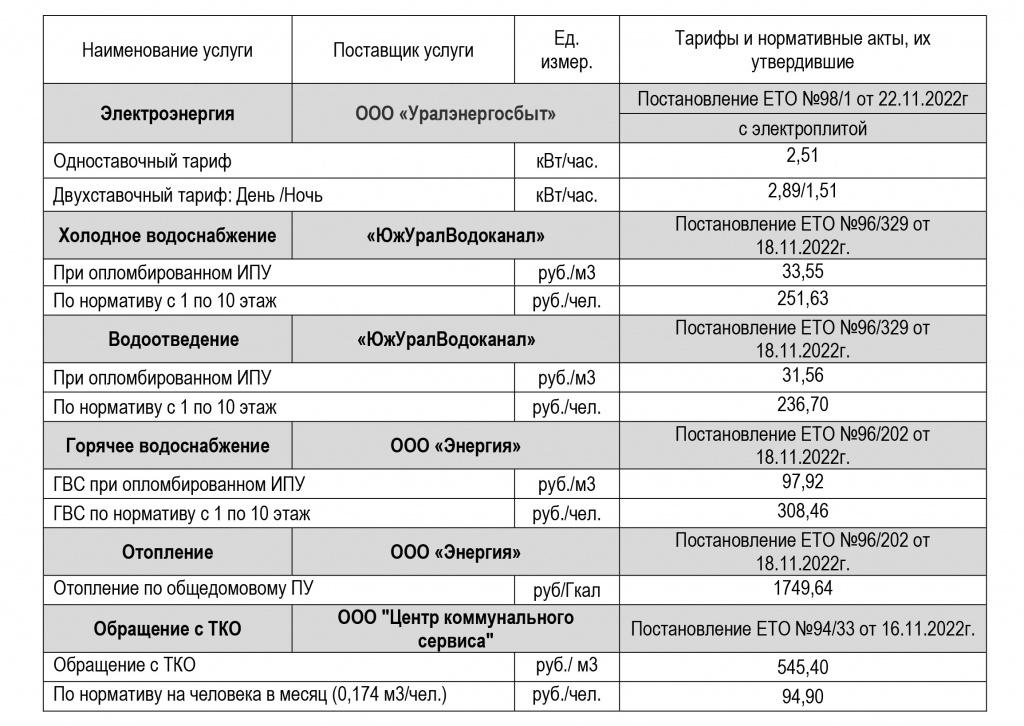 | Наименование услуги | Поставщик услуги | Ед. измер. | Тарифы и нормативные акты, их утвердившие |
|---|---|---|---|
| **Электроэнергия** | **ООО «Уралэнергосбыт»** | | Постановление ЕТО №98/1 от 22.11.2022г |
| | | | с электроплитой |
| Одноставочный тариф | | кВт/час. | 2,51 |
| Двухставочный тариф: День /Ночь | | кВт/час. | 2,89/1,51 |
| **Холодное водоснабжение** | **«ЮжУралВодоканал»** | | Постановление ЕТО №96/329 от 18.11.2022г. |
| При опломбированном ИПУ | | руб./м3 | 33,55 |
| По нормативу с 1 по 10 этаж | | руб./чел. | 251,63 |
| **Водоотведение** | **«ЮжУралВодоканал»** | | Постановление ЕТО №96/329 от 18.11.2022г. |
| При опломбированном ИПУ | | руб./м3 | 31,56 |
| По нормативу с 1 по 10 этаж | | руб./чел. | 236,70 |
| **Горячее водоснабжение** | **ООО «Энергия»** | | Постановление ЕТО №96/202 от 18.11.2022г. |
| ГВС при опломбированном ИПУ | | руб./м3 | 97,92 |
| ГВС по нормативу с 1 по 10 этаж | | руб./чел. | 308,46 |
| **Отопление** | **ООО «Энергия»** | | Постановление ЕТО №96/202 от 18.11.2022г. |
| Отопление по общедомовому ПУ | | руб/Гкал | 1749,64 |
| **Обращение с ТКО** | **ООО "Центр коммунального сервиса"** | | Постановление ЕТО №94/33 от 16.11.2022г. |
| Обращение с ТКО | | руб./ м3 | 545,40 |
| По нормативу на человека в месяц (0,174 м3/чел.) | | руб./чел. | 94,90 |